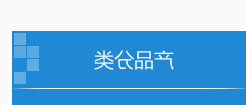 产品分类